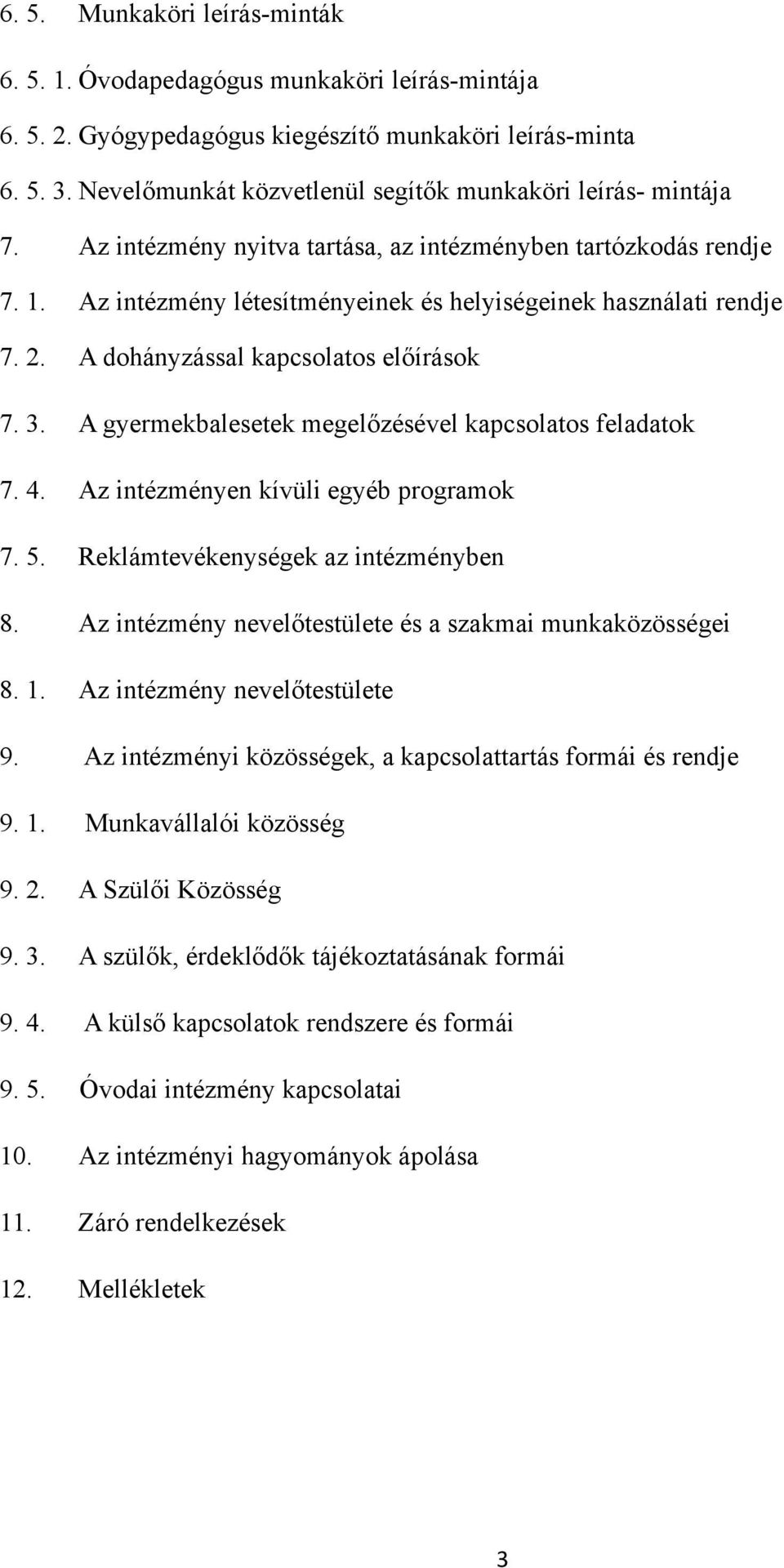 6. 5. Munkaköri leírás-minták

6. 5. 1. Óvodapedagógus munkaköri leírás-mintája

6. 5. 2. Gyógypedagógus kiegészítő munkaköri leírás-minta

6. 5. 3. Nevelőmunkát közvetlenül segítők munkaköri leírás- mintája

7. Az intézmény nyitva tartása, az intézményben tartózkodás rendje

7. 1. Az intézmény létesítményeinek és helyiségeinek használati rendje

7. 2. A dohányzással kapcsolatos előírások

7. 3. A gyermekbalesetek megelőzésével kapcsolatos feladatok

7. 4. Az intézményen kívüli egyéb programok

7. 5. Reklámtevékenységek az intézményben

8. Az intézmény nevelőtestülete és a szakmai munkaközösségei

8. 1. Az intézmény nevelőtestülete

9. Az intézményi közösségek, a kapcsolattartás formái és rendje

9. 1. Munkavállalói közösség

9. 2. A Szülői Közösség

9. 3. A szülők, érdeklődők tájékoztatásának formái

9. 4. A külső kapcsolatok rendszere és formái

9. 5. Óvodai intézmény kapcsolatai

10. Az intézményi hagyományok ápolása

11. Záró rendelkezések

12. Mellékletek

3